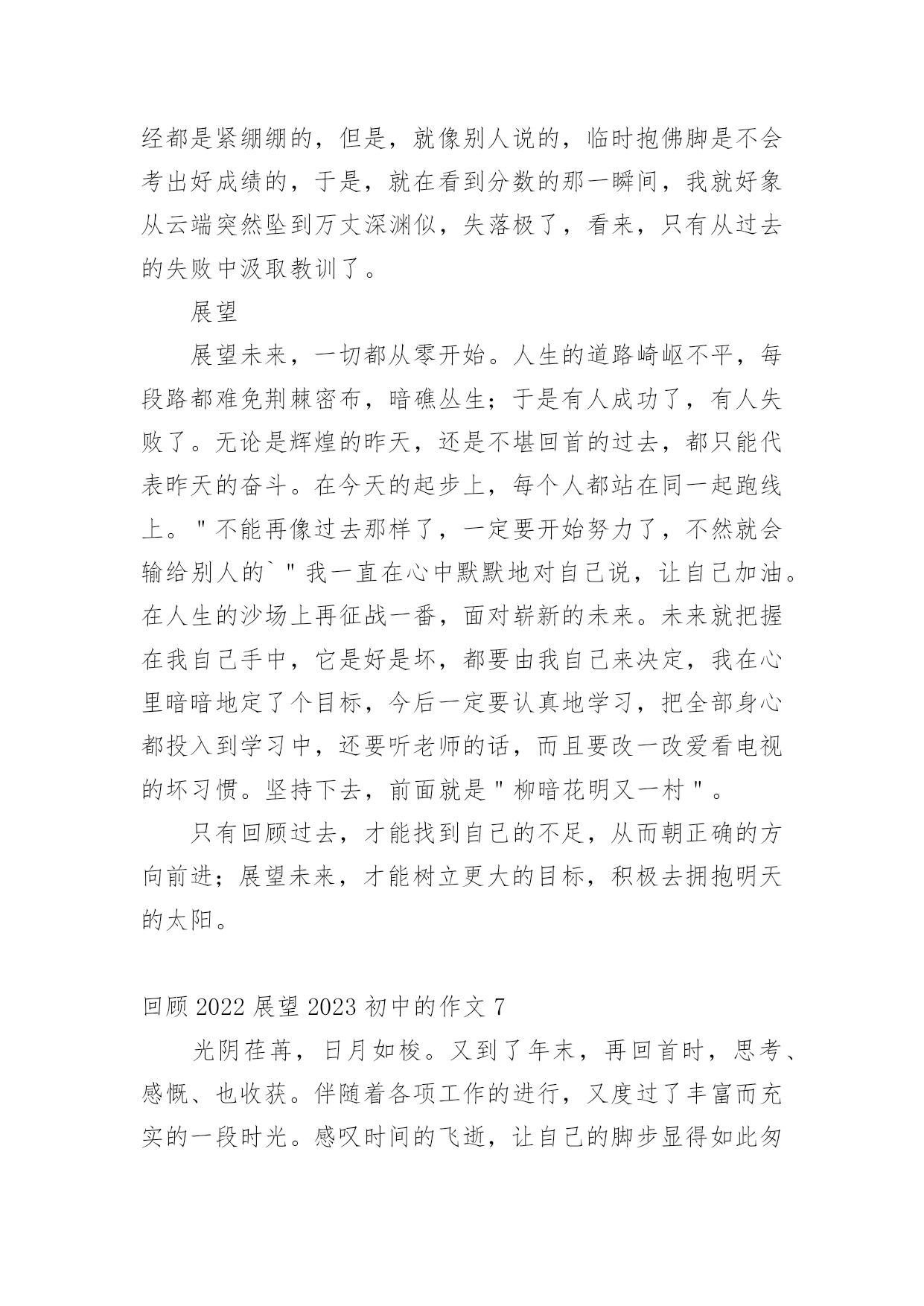 经都是紧绷绷的，但是，就像别人说的，临时抱佛脚是不会考出好成绩的，于是，就在看到分数的那一瞬间，我就好象从云端突然坠到万丈深渊似，失落极了，看来，只有从过去的失败中汲取教训了。

展望

展望未来，一切都从零开始。人生的道路崎岖不平，每段路都难免荆棘密布，暗礁丛生；于是有人成功了，有人失败了。无论是辉煌的昨天，还是不堪回首的过去，都只能代表昨天的奋斗。在今天的起步上，每个人都站在同一起跑线上。"不能再像过去那样了，一定要开始努力了，不然就会输给别人的`"我一直在心中默默地对自己说，让自己加油。在人生的沙场上再征战一番，面对崭新的未来。未来就把握在我自己手中，它是好是坏，都要由我自己来决定，我在心里暗暗地定了个目标，今后一定要认真地学习，把全部身心都投入到学习中，还要听老师的话，而且要改一改爱看电视的坏习惯。坚持下去，前面就是"柳暗花明又一村"。

只有回顾过去，才能找到自己的不足，从而朝正确的方向前进；展望未来，才能树立更大的目标，积极去拥抱明天的太阳。

回顾 2022 展望 2023 初中的作文 7

光阴荏苒，日月如梭。又到了年末，再回首时，思考、感慨、也收获。伴随着各项工作的进行，又度过了丰富而充实的一段时光。感叹时间的飞逝，让自己的脚步显得如此匆